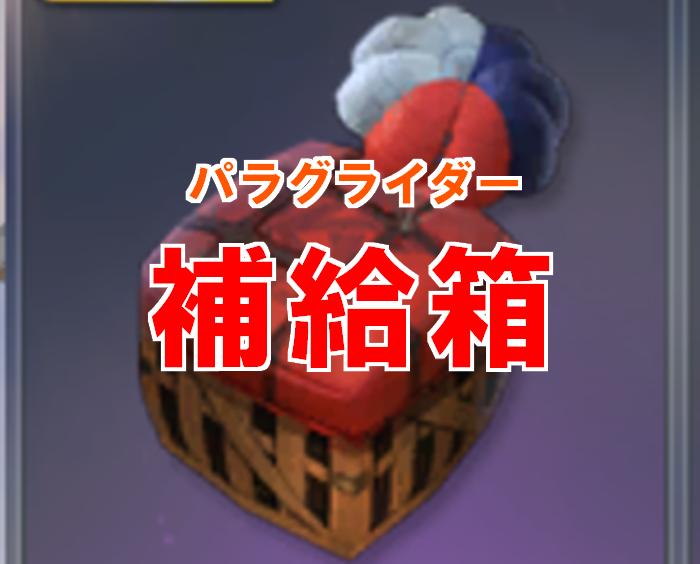 パラグライダー
補給箱